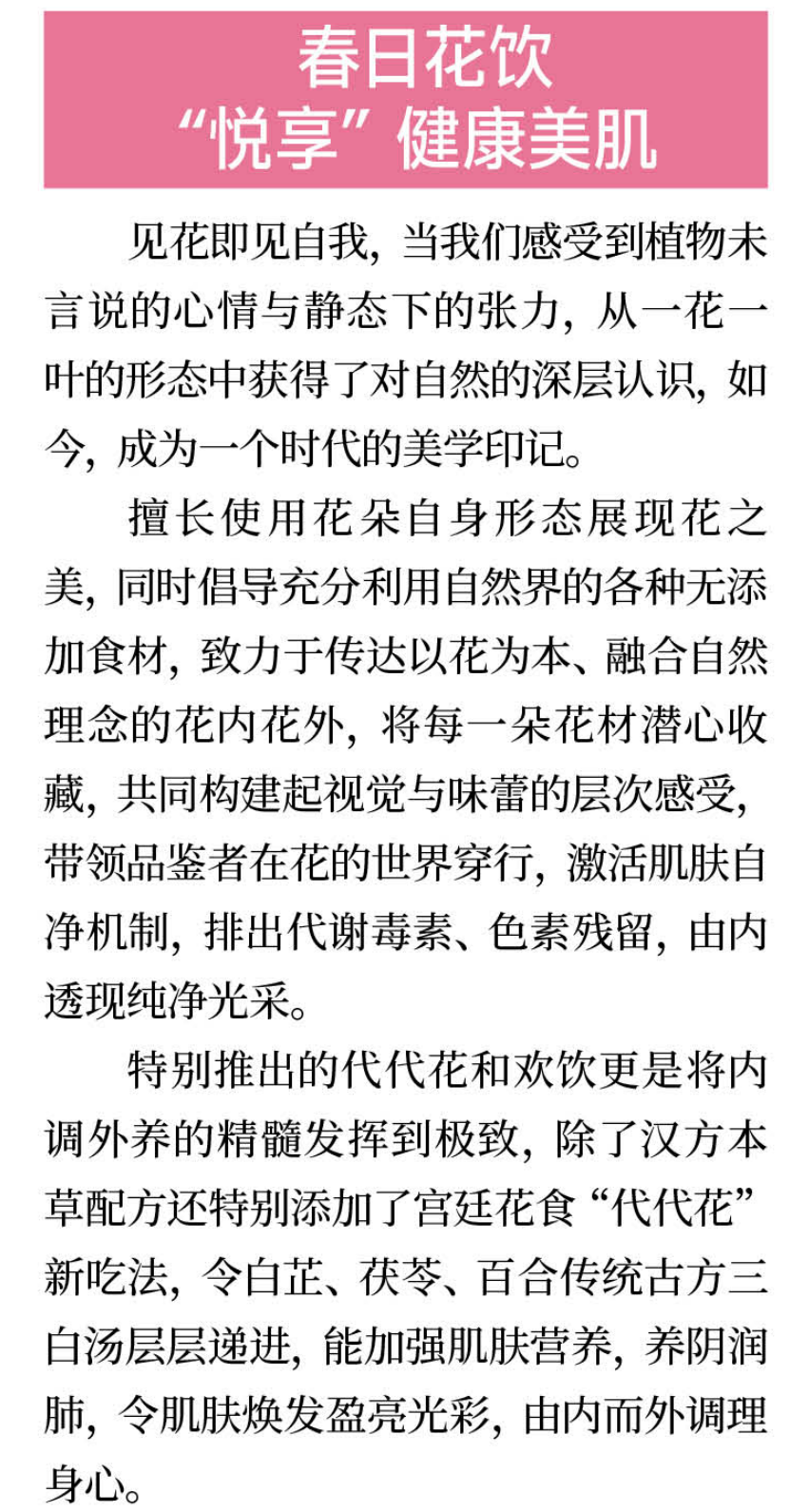 春日花饮
“悦享”健康美肌

见花即见自我，当我们感受到植物未言说的心情与静态下的张力，从一花一叶的形态中获得了对自然的深层认识，如今，成为一个时代的美学印记。

擅长使用花朵自身形态展现花之美，同时倡导充分利用自然界的各种无添加食材，致力于传达以花为本、融合自然理念的花内花外，将每一朵花材潜心收藏，共同构建起视觉与味蕾的层次感受，带领品鉴者在花的世界穿行，激活肌肤自净机制，排出代谢毒素、色素残留，由内透现纯净光采。

特别推出的代代花和欢饮更是将内调外养的精髓发挥到极致，除了汉方本草配方还特别添加了宫廷花食“代代花”新吃法，令白芷、茯苓、百合传统古方三白汤层层递进，能加强肌肤营养，养阴润肺，令肌肤焕发盈亮光彩，由内而外调理身心。